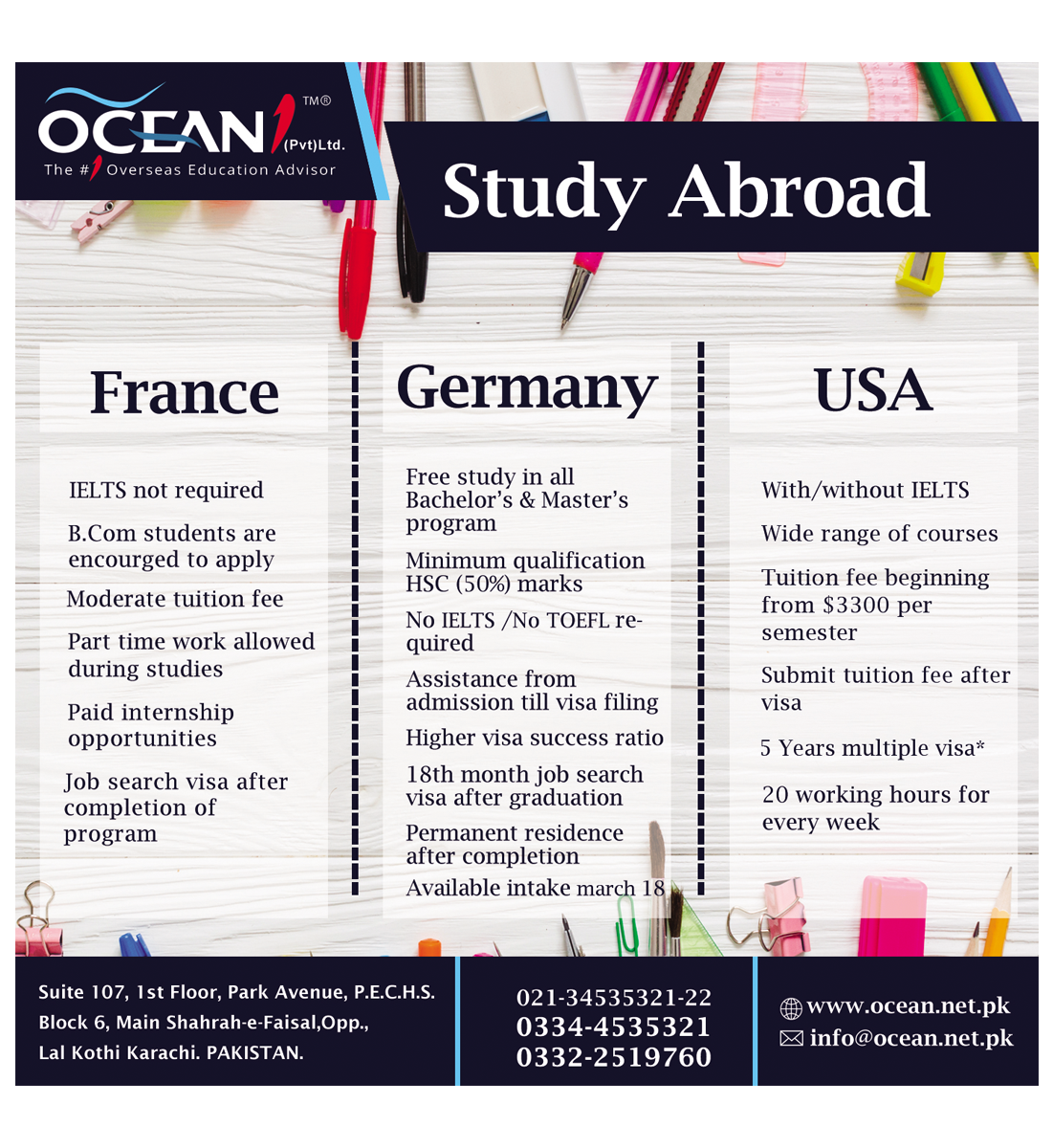 OCEAN TM®
(Pvt)Ltd.
The #1 Overseas Education Advisor

Study Abroad

France

IELTS not required

B.Com students are encourged to apply

Moderate tuition fee

Part time work allowed during studies

Paid internship opportunities

Job search visa after completion of program

Germany

Free study in all Bachelor's & Master's program

Minimum qualification HSC (50%) marks

No IELTS /No TOEFL required

Assistance from admission till visa filing

Higher visa success ratio

18th month job search visa after graduation

Permanent residence after completion

Available intake march 18

USA

With/without IELTS

Wide range of courses

Tuition fee beginning from $3300 per semester

Submit tuition fee after visa

5 Years multiple visa*

20 working hours for every week

Suite 107, 1st Floor, Park Avenue, P.E.C.H.S.
Block 6, Main Shahrah-e-Faisal,Opp.,
Lal Kothi Karachi. PAKISTAN.

021-34535321-22
0334-4535321
0332-2519760

www.ocean.net.pk
info@ocean.net.pk